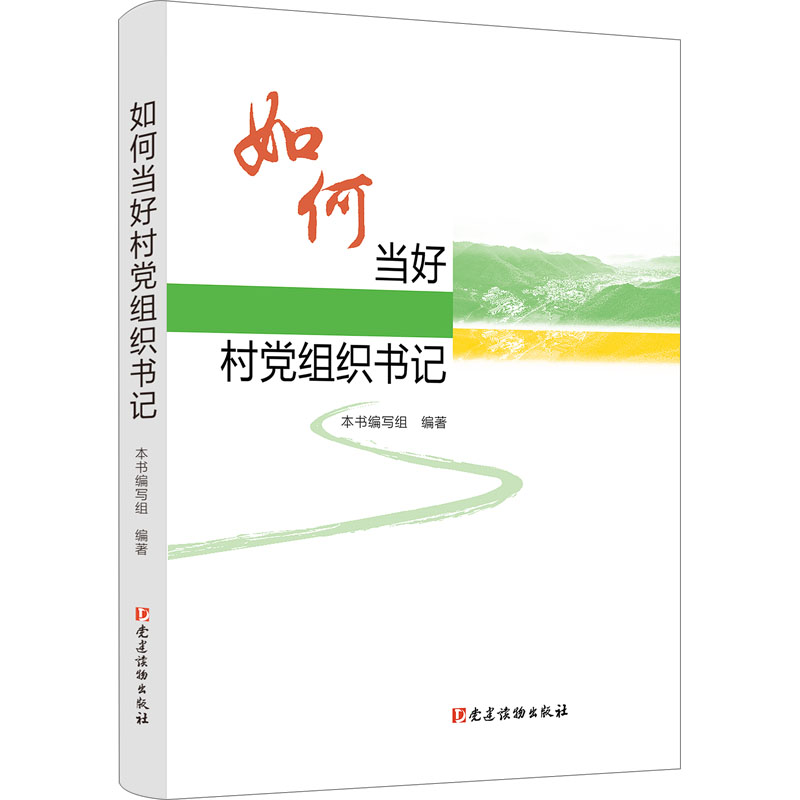 如何当好村党组织书记

本书编写组 编著

党建读物出版社

如何
当好
村党组织书记

本书编写组 编著

党建读物出版社